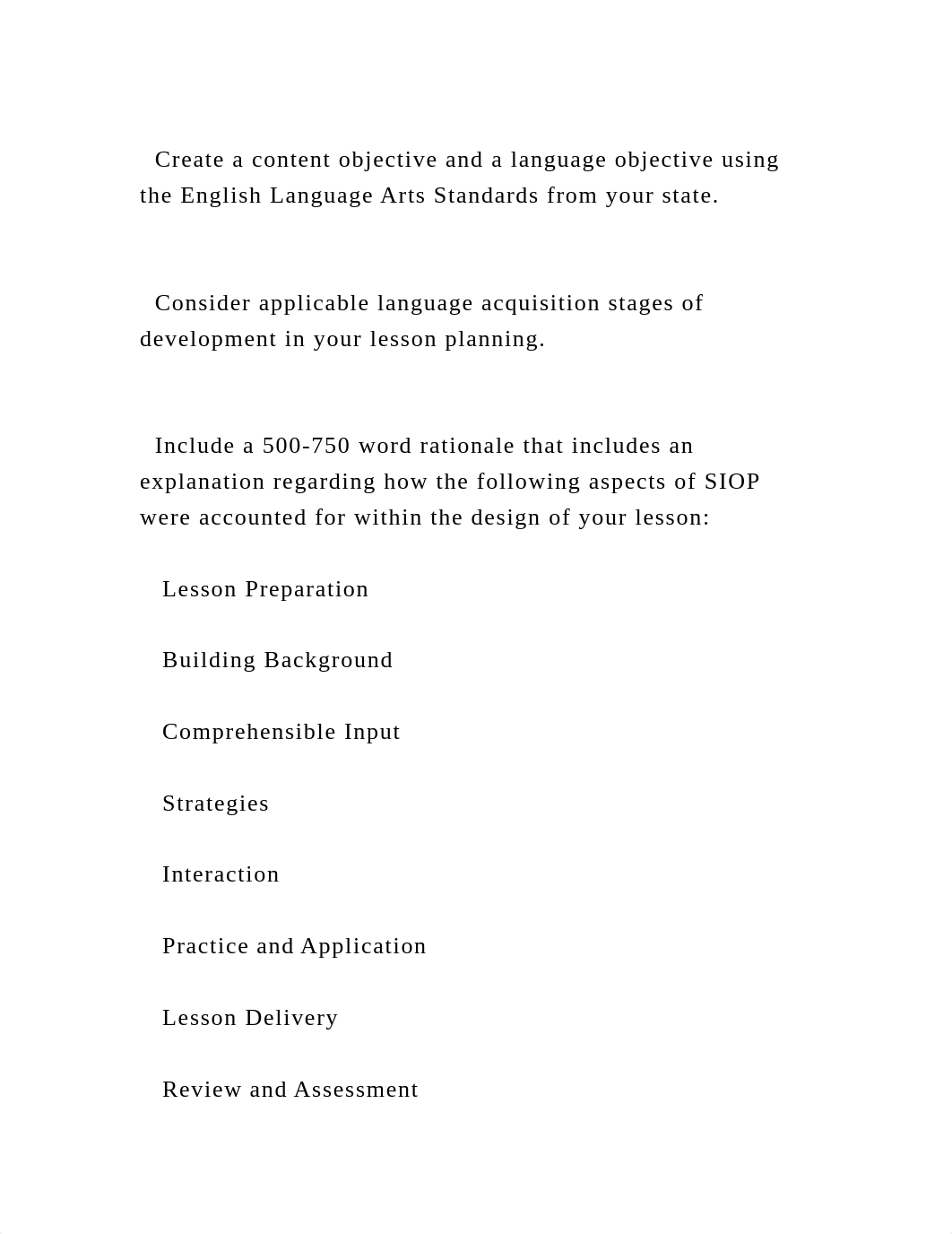 Create a content objective and a language objective using the English Language Arts Standards from your state.

Consider applicable language acquisition stages of development in your lesson planning.

Include a 500-750 word rationale that includes an explanation regarding how the following aspects of SIOP were accounted for within the design of your lesson:

Lesson Preparation

Building Background

Comprehensible Input

Strategies

Interaction

Practice and Application

Lesson Delivery

Review and Assessment